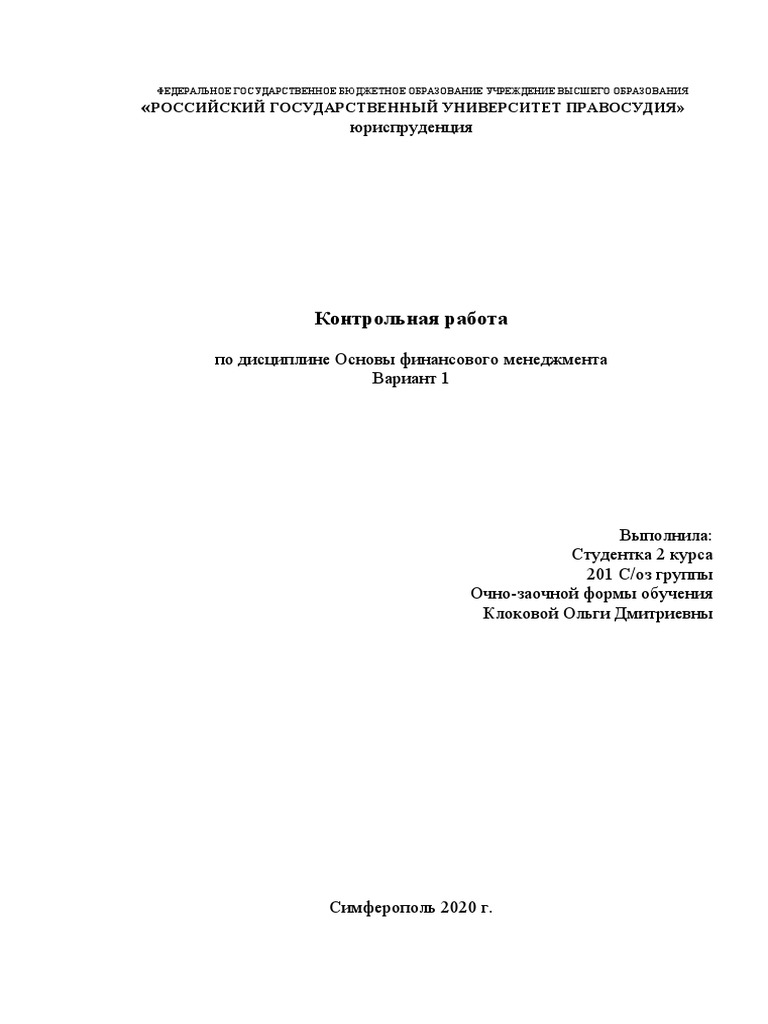 ФЕДЕРАЛЬНОЕ ГОСУДАРСТВЕННОЕ БЮДЖЕТНОЕ ОБРАЗОВАНИЕ УЧРЕЖДЕНИЕ ВЫСШЕГО ОБРАЗОВАНИЯ
«РОССИЙСКИЙ ГОСУДАРСТВЕННЫЙ УНИВЕРСИТЕТ ПРАВОСУДИЯ»
юриспруденция

Контрольная работа

по дисциплине Основы финансового менеджмента
Вариант 1

Выполнила:
Студентка 2 курса
201 С/оз группы
Очно-заочной формы обучения
Клоковой Ольги Дмитриевны

Симферополь 2020 г.